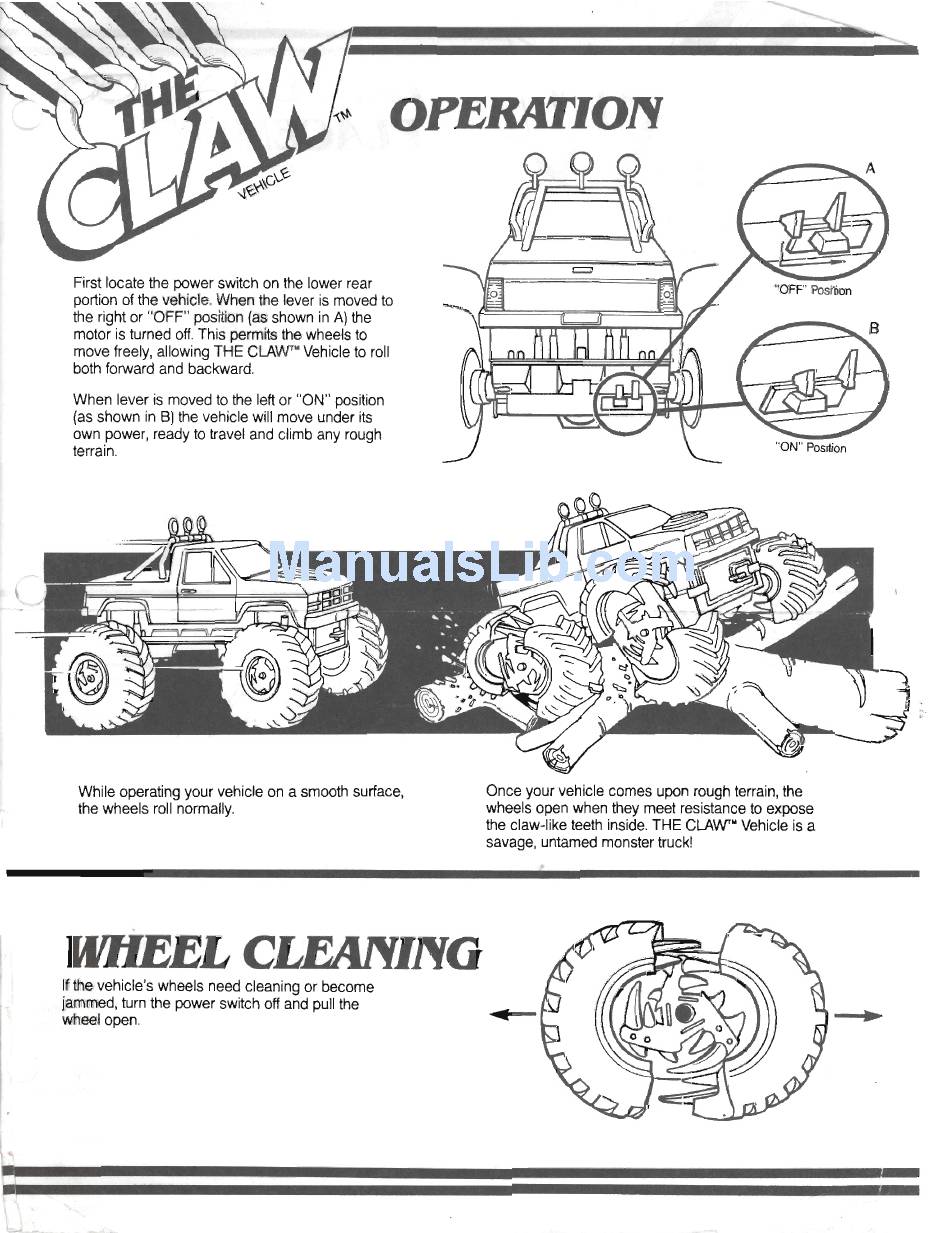 THE CLAW™ VEHICLE

OPERATION

First locate the power switch on the lower rear portion of the vehicle. When the lever is moved to the right or "OFF" position (as shown in A) the motor is turned off. This permits the wheels to move freely, allowing THE CLAW™ Vehicle to roll both forward and backward.

When lever is moved to the left or "ON" position (as shown in B) the vehicle will move under its own power, ready to travel and climb any rough terrain.

A

"OFF" Position

B

"ON" Position

ManualsLib.com

While operating your vehicle on a smooth surface, the wheels roll normally.

Once your vehicle comes upon rough terrain, the wheels open when they meet resistance to expose the claw-like teeth inside. THE CLAW™ Vehicle is a savage, untamed monster truck!

WHEEL CLEANING

If the vehicle's wheels need cleaning or become jammed, turn the power switch off and pull the wheel open.